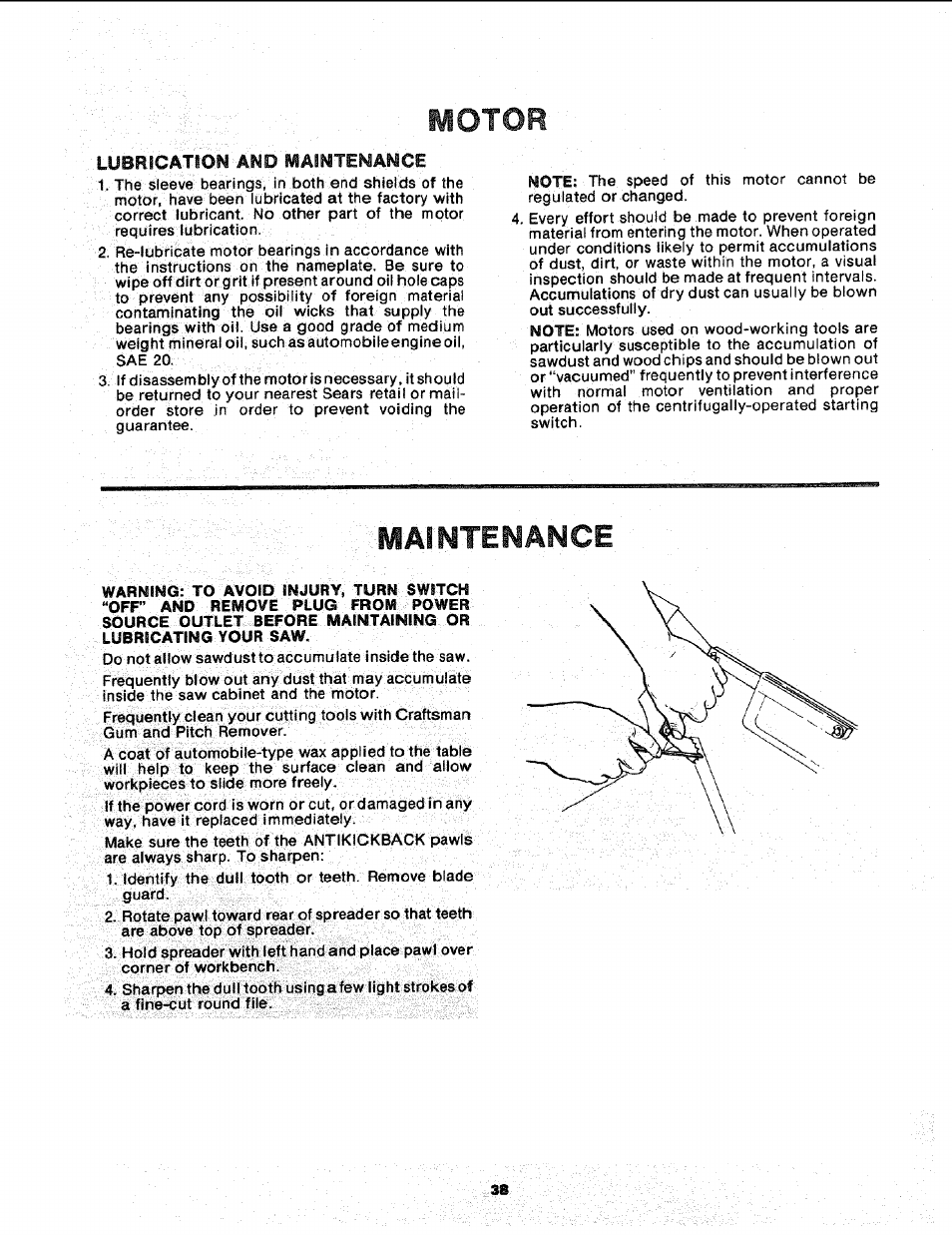 MOTOR

LUBRICATION AND MAINTENANCE

1. The sleeve bearings, in both end shields of the motor, have been lubricated at the factory with correct lubricant. No other part of the motor requires lubrication.

2. Re-lubricate motor bearings in accordance with the instructions on the nameplate. Be sure to wipe off dirt or grit if present around oil hole caps to prevent any possibility of foreign material contaminating the oil wicks that supply the bearings with oil. Use a good grade of medium weight mineral oil, such as automobile engine oil, SAE 20.

3. If disassembly of the motor is necessary, it should be returned to your nearest Sears retail or mail-order store in order to prevent voiding the guarantee.

NOTE: The speed of this motor cannot be regulated or changed.

4. Every effort should be made to prevent foreign material from entering the motor. When operated under conditions likely to permit accumulations of dust, dirt, or waste within the motor, a visual inspection should be made at frequent intervals. Accumulations of dry dust can usually be blown out successfully.

NOTE: Motors used on wood-working tools are particularly susceptible to the accumulation of sawdust and wood chips and should be blown out or "vacuumed" frequently to prevent interference with normal motor ventilation and proper operation of the centrifugally-operated starting switch.

MAINTENANCE

WARNING: TO AVOID INJURY, TURN SWITCH "OFF" AND REMOVE PLUG FROM POWER SOURCE OUTLET BEFORE MAINTAINING OR LUBRICATING YOUR SAW.

Do not allow sawdust to accumulate inside the saw.

Frequently blow out any dust that may accumulate inside the saw cabinet and the motor.

Frequently clean your cutting tools with Craftsman Gum and Pitch Remover.

A coat of automobile-type wax applied to the table will help to keep the surface clean and allow workpieces to slide more freely.

If the power cord is worn or cut, or damaged in any way, have it replaced immediately.

Make sure the teeth of the ANTIKICKBACK pawls are always sharp. To sharpen:

1. Identify the dull tooth or teeth. Remove blade guard.

2. Rotate pawl toward rear of spreader so that teeth are above top of spreader.

3. Hold spreader with left hand and place pawl over corner of workbench.

4. Sharpen the dull tooth using a few light strokes of a fine-cut round file.

38